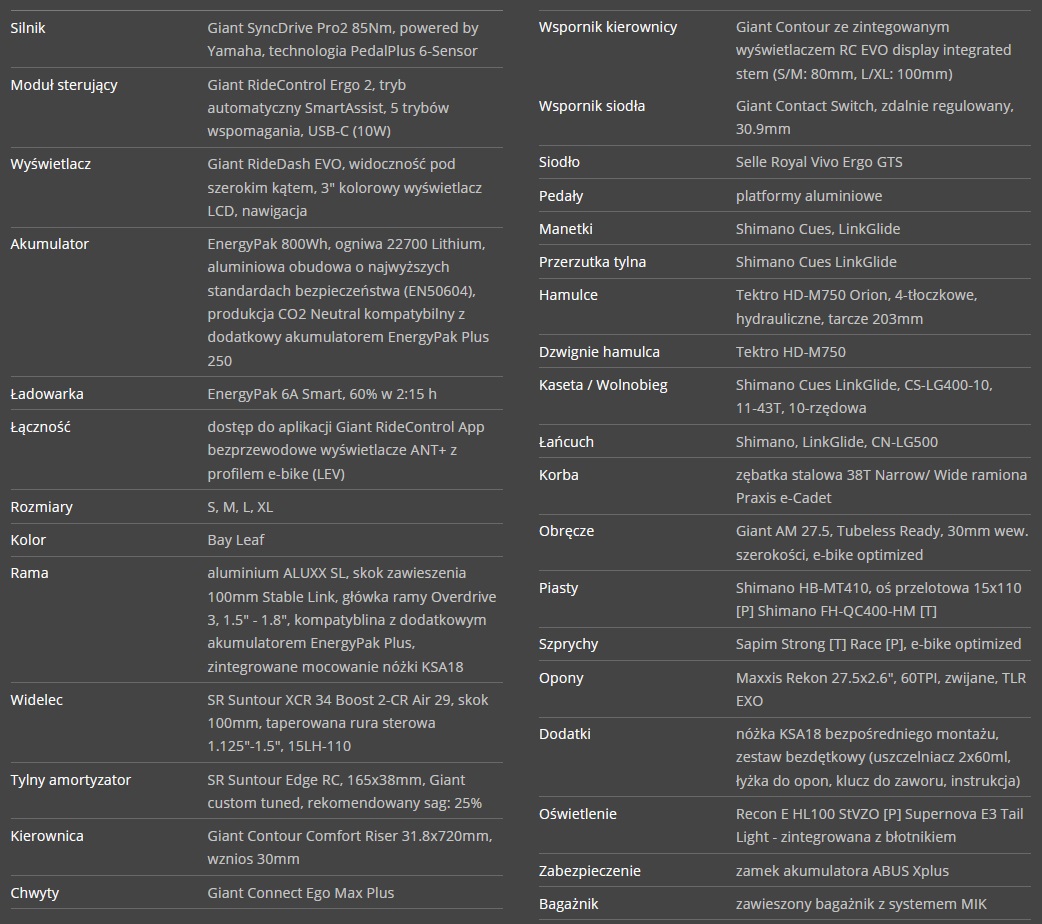 | | |
|---|---|
| Silnik | Giant SyncDrive Pro2 85Nm, powered by Yamaha, technologia PedalPlus 6-Sensor |
| Moduł sterujący | Giant RideControl Ergo 2, tryb automatyczny SmartAssist, 5 trybów wspomagania, USB-C (10W) |
| Wyświetlacz | Giant RideDash EVO, widoczność pod szerokim kątem, 3" kolorowy wyświetlacz LCD, nawigacja |
| Akumulator | EnergyPak 800Wh, ogniwa 22700 Lithium, aluminiowa obudowa o najwyższych standardach bezpieczeństwa (EN50604), produkcja CO2 Neutral kompatybilny z dodatkowy akumulatorem EnergyPak Plus 250 |
| Ładowarka | EnergyPak 6A Smart, 60% w 2:15 h |
| Łączność | dostęp do aplikacji Giant RideControl App bezprzewodowe wyświetlacze ANT+ z profilem e-bike (LEV) |
| Rozmiary | S, M, L, XL |
| Kolor | Bay Leaf |
| Rama | aluminium ALUXX SL, skok zawieszenia 100mm Stable Link, główka ramy Overdrive 3, 1.5" - 1.8", kompatyblina z dodatkowym akumulatorem EnergyPak Plus, zintegrowane mocowanie nóżki KSA18 |
| Widelec | SR Suntour XCR 34 Boost 2-CR Air 29, skok 100mm, taperowana rura sterowa 1.125"-1.5", 15LH-110 |
| Tylny amortyzator | SR Suntour Edge RC, 165x38mm, Giant custom tuned, rekomendowany sag: 25% |
| Kierownica | Giant Contour Comfort Riser 31.8x720mm, wznios 30mm |
| Chwyty | Giant Connect Ego Max Plus |

| | |
|---|---|
| Wspornik kierownicy | Giant Contour ze zintegowanym wyświetlaczem RC EVO display integrated stem (S/M: 80mm, L/XL: 100mm) |
| Wspornik siodła | Giant Contact Switch, zdalnie regulowany, 30.9mm |
| Siodło | Selle Royal Vivo Ergo GTS |
| Pedały | platformy aluminiowe |
| Manetki | Shimano Cues, LinkGlide |
| Przerzutka tylna | Shimano Cues LinkGlide |
| Hamulce | Tektro HD-M750 Orion, 4-tłoczkowe, hydrauliczne, tarcze 203mm |
| Dzwignie hamulca | Tektro HD-M750 |
| Kaseta / Wolnobieg | Shimano Cues LinkGlide, CS-LG400-10, 11-43T, 10-rzędowa |
| Łańcuch | Shimano, LinkGlide, CN-LG500 |
| Korba | zębatka stalowa 38T Narrow/ Wide ramiona Praxis e-Cadet |
| Obręcze | Giant AM 27.5, Tubeless Ready, 30mm wew. szerokości, e-bike optimized |
| Piasty | Shimano HB-MT410, oś przelotowa 15x110 [P] Shimano FH-QC400-HM [T] |
| Szprychy | Sapim Strong [T] Race [P], e-bike optimized |
| Opony | Maxxis Rekon 27.5x2.6", 60TPI, zwijane, TLR EXO |
| Dodatki | nóżka KSA18 bezpośredniego montażu, zestaw bezdętkowy (uszczelniacz 2x60ml, łyżka do opon, klucz do zaworu, instrukcja) |
| Oświetlenie | Recon E HL100 StVZO [P] Supernova E3 Tail Light - zintegrowana z błotnikiem |
| Zabezpieczenie | zamek akumulatora ABUS Xplus |
| Bagażnik | zawieszony bagażnik z systemem MIK |